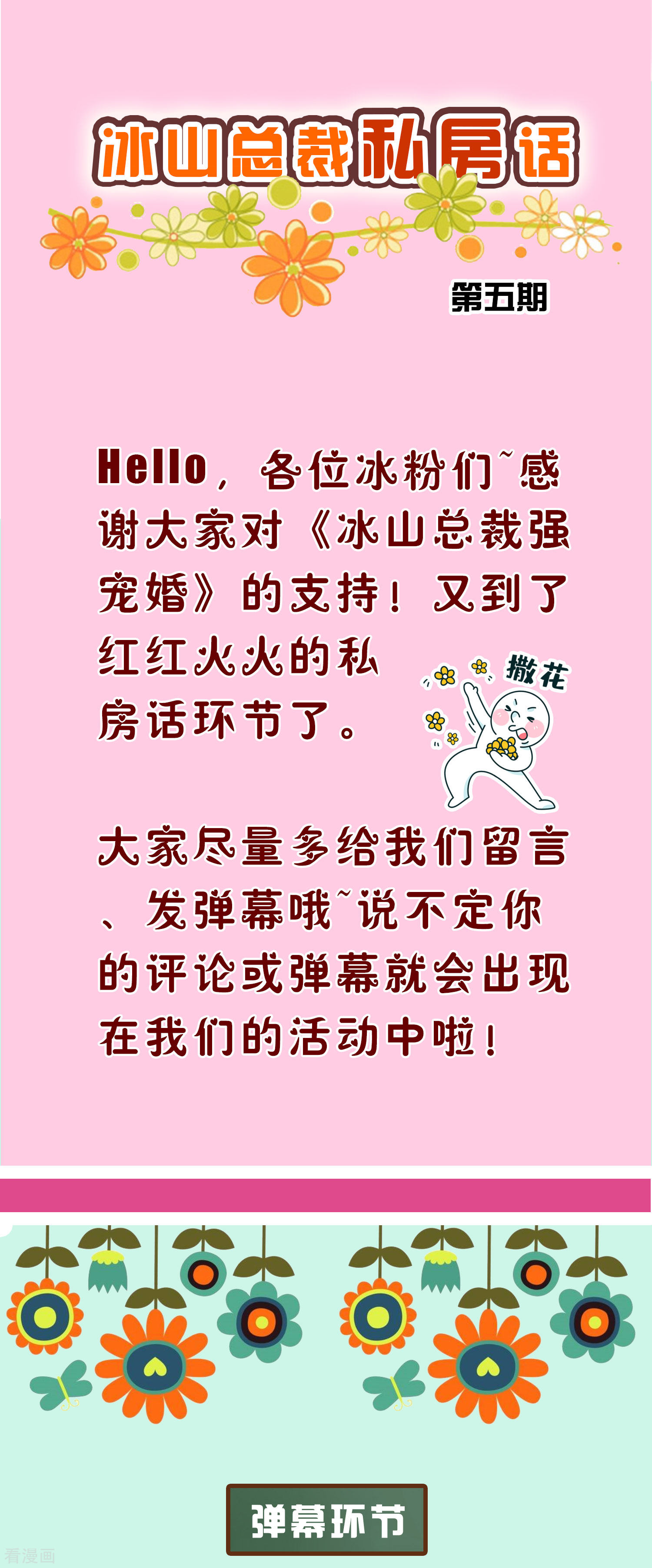 冰山总裁私房话

第五期

Hello，各位冰粉们~感谢大家对《冰山总裁强宠婚》的支持！又到了红红火火的私房话环节了。

撒花

大家尽量多给我们留言、发弹幕哦~说不定你的评论或弹幕就会出现在我们的活动中啦！

弹幕环节

看漫画